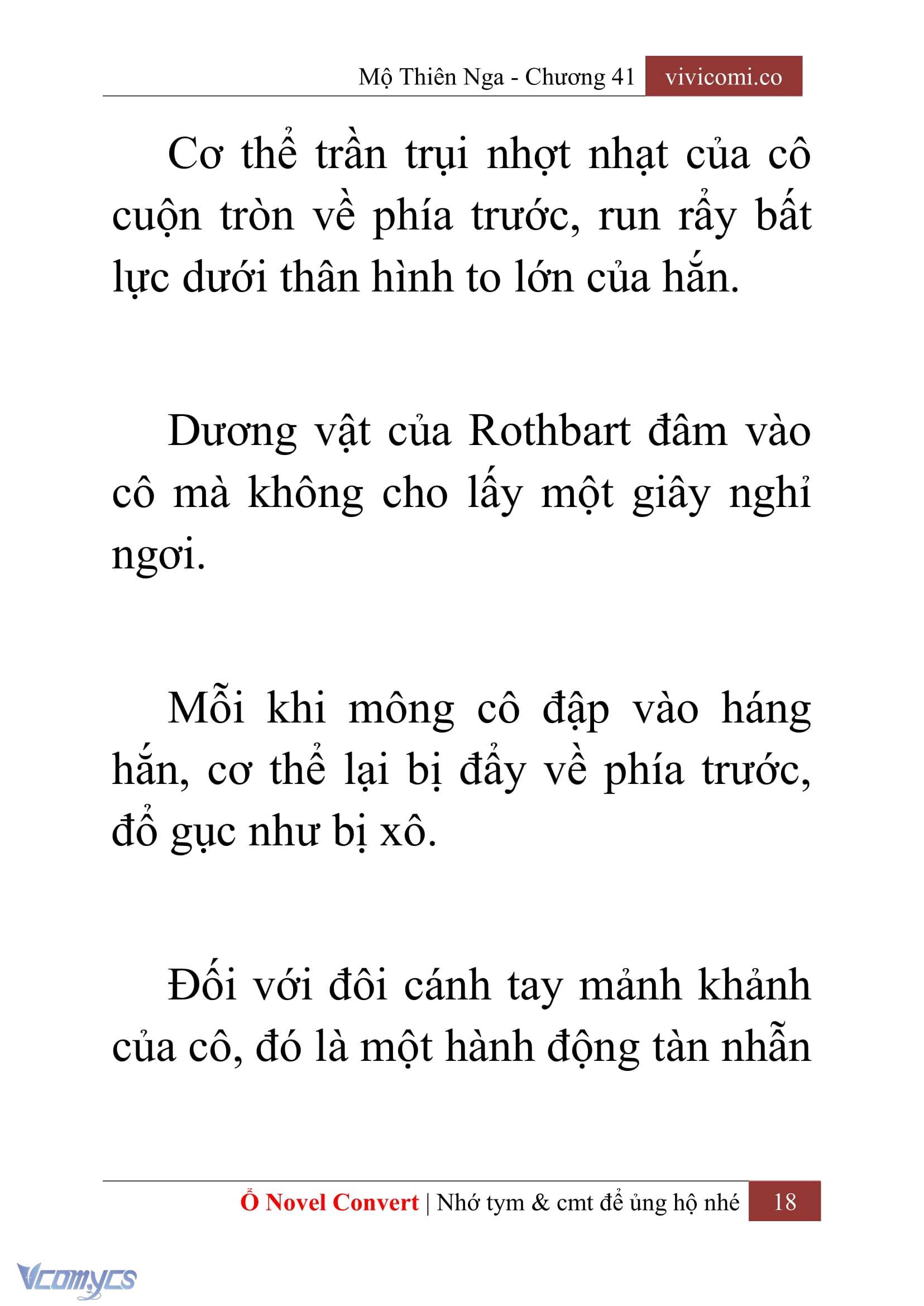 Mộ Thiên Nga - Chương 41 vivicomi.co

Cơ thể trần trụi nhợt nhạt của cô cuộn tròn về phía trước, run rẩy bất lực dưới thân hình to lớn của hắn.

Dương vật của Rothbart đâm vào cô mà không cho lấy một giây nghỉ ngơi.

Mỗi khi mông cô đập vào háng hắn, cơ thể lại bị đẩy về phía trước, đổ gục như bị xô.

Đối với đôi cánh tay mảnh khảnh của cô, đó là một hành động tàn nhẫn

Ổ Novel Convert | Nhớ tym & cmt để ủng hộ nhé 18

Vcomycs